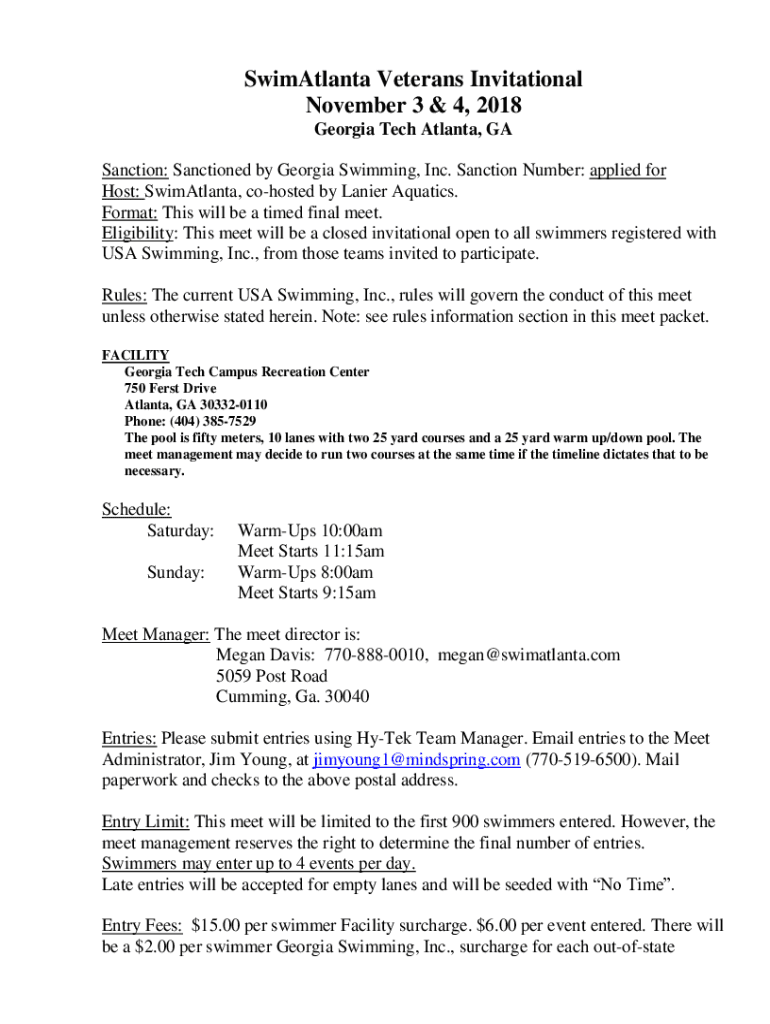 SwimAtlanta Veterans Invitational
November 3 & 4, 2018
Georgia Tech Atlanta, GA

Sanction: Sanctioned by Georgia Swimming, Inc. Sanction Number: applied for
Host: SwimAtlanta, co-hosted by Lanier Aquatics.
Format: This will be a timed final meet.
Eligibility: This meet will be a closed invitational open to all swimmers registered with USA Swimming, Inc., from those teams invited to participate.

Rules: The current USA Swimming, Inc., rules will govern the conduct of this meet unless otherwise stated herein. Note: see rules information section in this meet packet.

FACILITY
Georgia Tech Campus Recreation Center
750 Ferst Drive
Atlanta, GA 30332-0110
Phone: (404) 385-7529
The pool is fifty meters, 10 lanes with two 25 yard courses and a 25 yard warm up/down pool. The meet management may decide to run two courses at the same time if the timeline dictates that to be necessary.

Schedule:
Saturday: Warm-Ups 10:00am
Meet Starts 11:15am
Sunday: Warm-Ups 8:00am
Meet Starts 9:15am

Meet Manager: The meet director is:
Megan Davis: 770-888-0010, megan@swimatlanta.com
5059 Post Road
Cumming, Ga. 30040

Entries: Please submit entries using Hy-Tek Team Manager. Email entries to the Meet Administrator, Jim Young, at jimyoung1@mindspring.com (770-519-6500). Mail paperwork and checks to the above postal address.

Entry Limit: This meet will be limited to the first 900 swimmers entered. However, the meet management reserves the right to determine the final number of entries.
Swimmers may enter up to 4 events per day.
Late entries will be accepted for empty lanes and will be seeded with “No Time”.

Entry Fees: $15.00 per swimmer Facility surcharge. $6.00 per event entered. There will be a $2.00 per swimmer Georgia Swimming, Inc., surcharge for each out-of-state